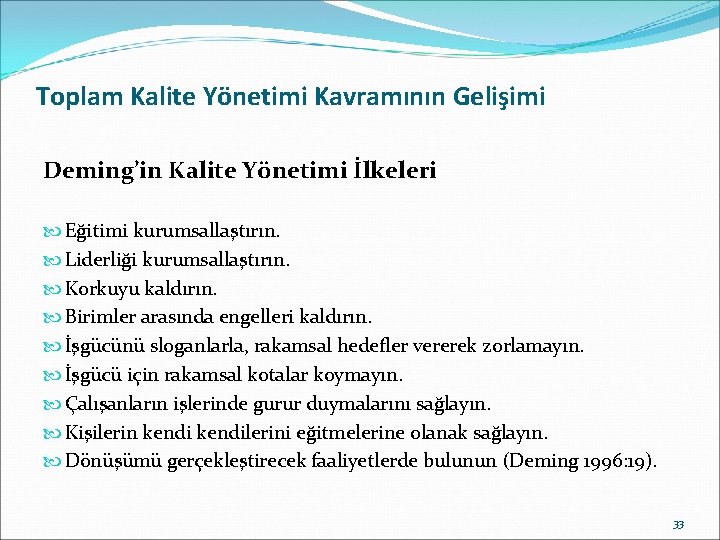 Toplam Kalite Yönetimi Kavramının Gelişimi

Deming'in Kalite Yönetimi İlkeleri

Eğitimi kurumsallaştırın.
Liderliği kurumsallaştırın.
Korkuyu kaldırın.
Birimler arasında engelleri kaldırın.
İşgücünü sloganlarla, rakamsal hedefler vererek zorlamayın.
İşgücü için rakamsal kotalar koymayın.
Çalışanların işlerinde gurur duymalarını sağlayın.
Kişilerin kendi kendilerini eğitmelerine olanak sağlayın.
Dönüşümü gerçekleştirecek faaliyetlerde bulunun (Deming 1996:19).

33